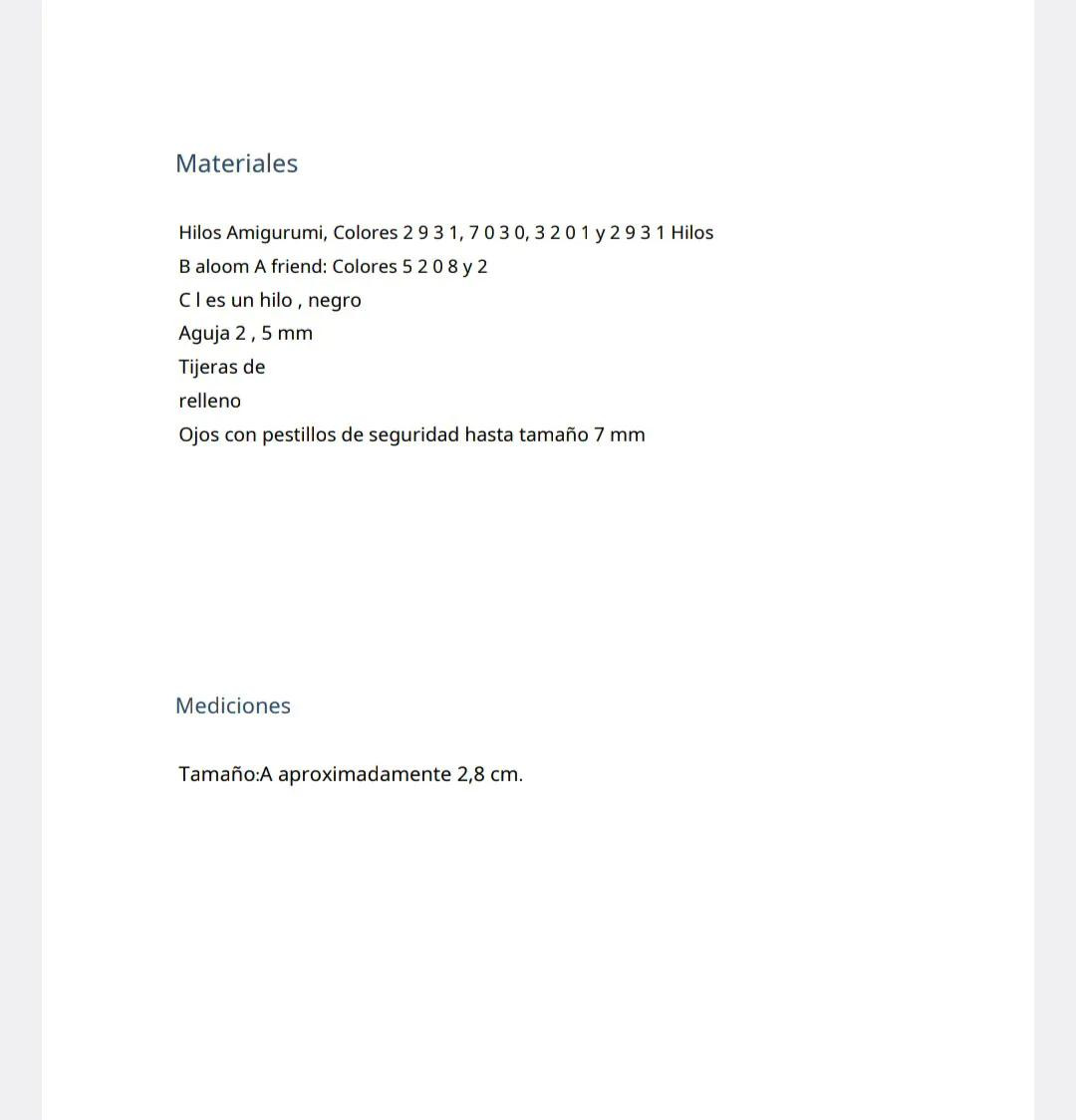 Materiales

Hilos Amigurumi, Colores 2 9 3 1, 7 0 3 0, 3 2 0 1 y 2 9 3 1 Hilos
B aloom A friend: Colores 5 2 0 8 y 2
C l es un hilo , negro
Aguja 2 , 5 mm
Tijeras de
relleno
Ojos con pestillos de seguridad hasta tamaño 7 mm

Mediciones

Tamaño:A aproximadamente 2,8 cm.